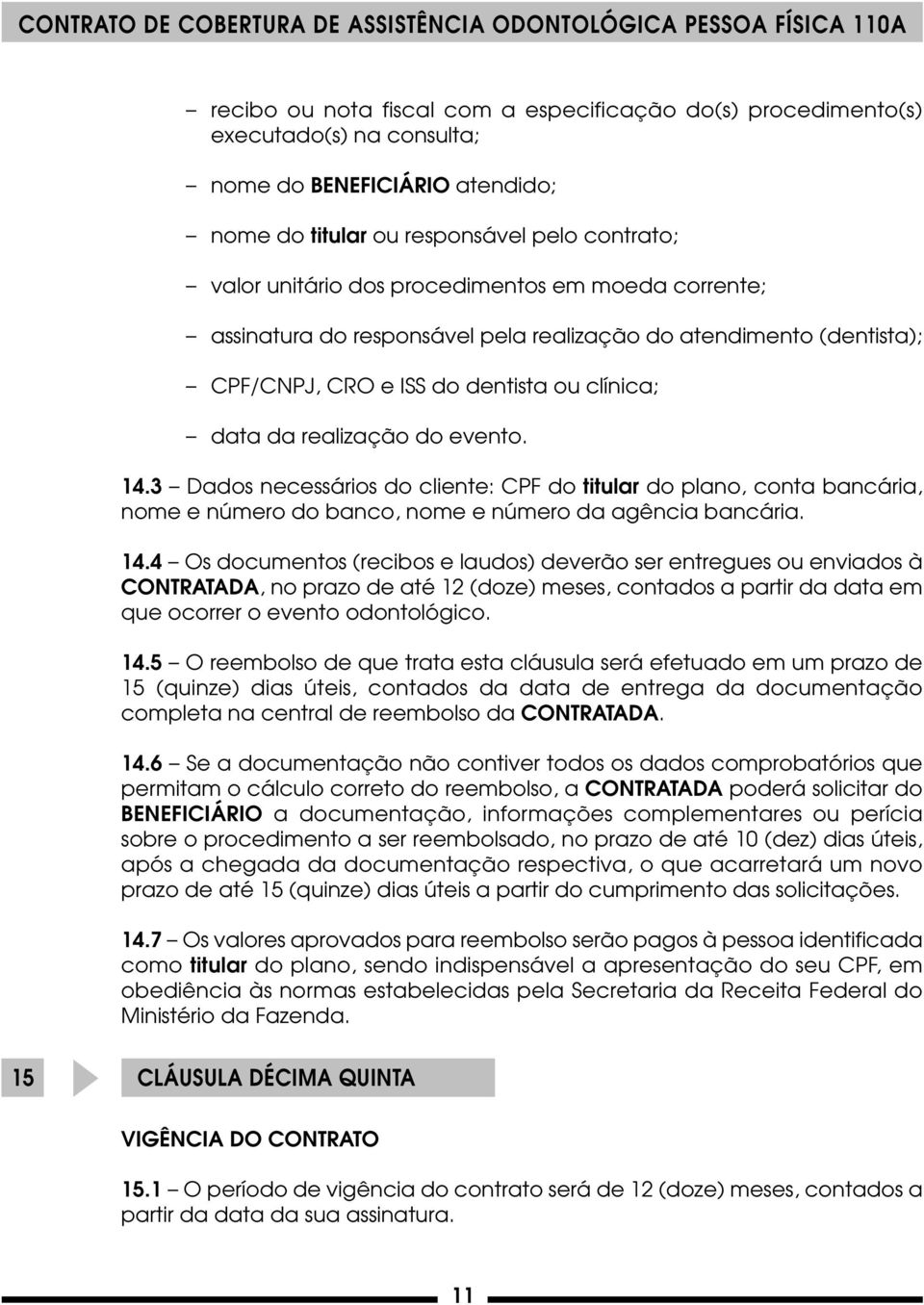 CONTRATO DE COBERTURA DE ASSISTÊNCIA ODONTOLÓGICA PESSOA FÍSICA 110A

– recibo ou nota fiscal com a especificação do(s) procedimento(s) executado(s) na consulta;

– nome do BENEFICIÁRIO atendido;

– nome do titular ou responsável pelo contrato;

– valor unitário dos procedimentos em moeda corrente;

– assinatura do responsável pela realização do atendimento (dentista);

– CPF/CNPJ, CRO e ISS do dentista ou clínica;

– data da realização do evento.

14.3 – Dados necessários do cliente: CPF do titular do plano, conta bancária, nome e número do banco, nome e número da agência bancária.

14.4 – Os documentos (recibos e laudos) deverão ser entregues ou enviados à CONTRATADA, no prazo de até 12 (doze) meses, contados a partir da data em que ocorrer o evento odontológico.

14.5 – O reembolso de que trata esta cláusula será efetuado em um prazo de 15 (quinze) dias úteis, contados da data de entrega da documentação completa na central de reembolso da CONTRATADA.

14.6 – Se a documentação não contiver todos os dados comprobatórios que permitam o cálculo correto do reembolso, a CONTRATADA poderá solicitar do BENEFICIÁRIO a documentação, informações complementares ou perícia sobre o procedimento a ser reembolsado, no prazo de até 10 (dez) dias úteis, após a chegada da documentação respectiva, o que acarretará um novo prazo de até 15 (quinze) dias úteis a partir do cumprimento das solicitações.

14.7 – Os valores aprovados para reembolso serão pagos à pessoa identificada como titular do plano, sendo indispensável a apresentação do seu CPF, em obediência às normas estabelecidas pela Secretaria da Receita Federal do Ministério da Fazenda.

15 CLÁUSULA DÉCIMA QUINTA

VIGÊNCIA DO CONTRATO

15.1 – O período de vigência do contrato será de 12 (doze) meses, contados a partir da data da sua assinatura.

11